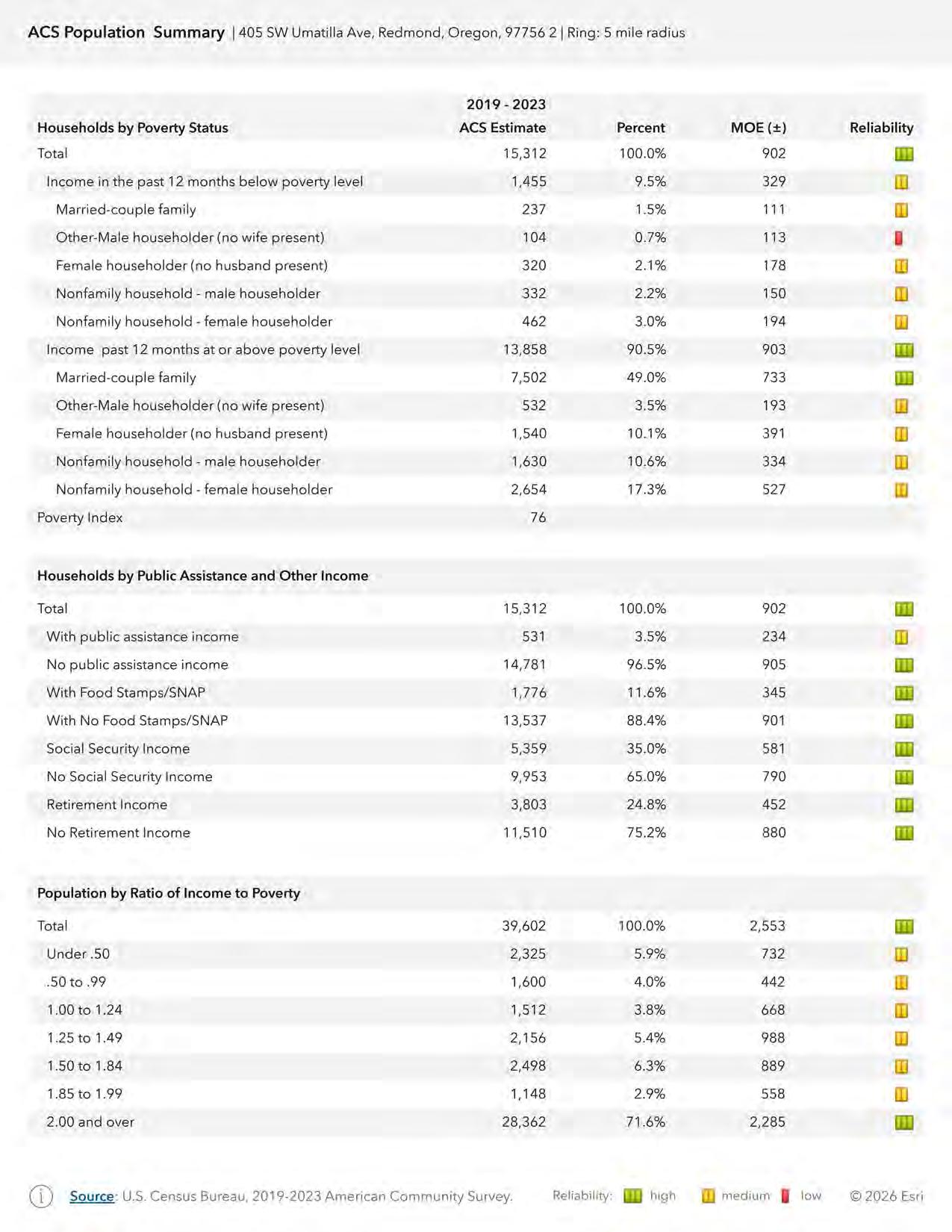 ACS Population Summary | 405 SW Umatilla Ave, Redmond, Oregon, 97756 2 | Ring: 5 mile radius

| Households by Poverty Status | 2019 - 2023 ACS Estimate | Percent | MOE (±) | Reliability |
|---|---|---|---|---|
| Total | 15,312 | 100.0% | 902 | |
| Income in the past 12 months below poverty level | 1,455 | 9.5% | 329 | |
| Married-couple family | 237 | 1.5% | 111 | |
| Other-Male householder (no wife present) | 104 | 0.7% | 113 | |
| Female householder (no husband present) | 320 | 2.1% | 178 | |
| Nonfamily household - male householder | 332 | 2.2% | 150 | |
| Nonfamily household - female householder | 462 | 3.0% | 194 | |
| Income past 12 months at or above poverty level | 13,858 | 90.5% | 903 | |
| Married-couple family | 7,502 | 49.0% | 733 | |
| Other-Male householder (no wife present) | 532 | 3.5% | 193 | |
| Female householder (no husband present) | 1,540 | 10.1% | 391 | |
| Nonfamily household - male householder | 1,630 | 10.6% | 334 | |
| Nonfamily household - female householder | 2,654 | 17.3% | 527 | |
| Poverty Index | 76 | | | |

| Households by Public Assistance and Other Income | | | | |
|---|---|---|---|---|
| Total | 15,312 | 100.0% | 902 | |
| With public assistance income | 531 | 3.5% | 234 | |
| No public assistance income | 14,781 | 96.5% | 905 | |
| With Food Stamps/SNAP | 1,776 | 11.6% | 345 | |
| With No Food Stamps/SNAP | 13,537 | 88.4% | 901 | |
| Social Security Income | 5,359 | 35.0% | 581 | |
| No Social Security Income | 9,953 | 65.0% | 790 | |
| Retirement Income | 3,803 | 24.8% | 452 | |
| No Retirement Income | 11,510 | 75.2% | 880 | |

| Population by Ratio of Income to Poverty | | | | |
|---|---|---|---|---|
| Total | 39,602 | 100.0% | 2,553 | |
| Under .50 | 2,325 | 5.9% | 732 | |
| .50 to .99 | 1,600 | 4.0% | 442 | |
| 1.00 to 1.24 | 1,512 | 3.8% | 668 | |
| 1.25 to 1.49 | 2,156 | 5.4% | 988 | |
| 1.50 to 1.84 | 2,498 | 6.3% | 889 | |
| 1.85 to 1.99 | 1,148 | 2.9% | 558 | |
| 2.00 and over | 28,362 | 71.6% | 2,285 | |

Source: U.S. Census Bureau, 2019-2023 American Community Survey. Reliability: high medium low © 2026 Esri